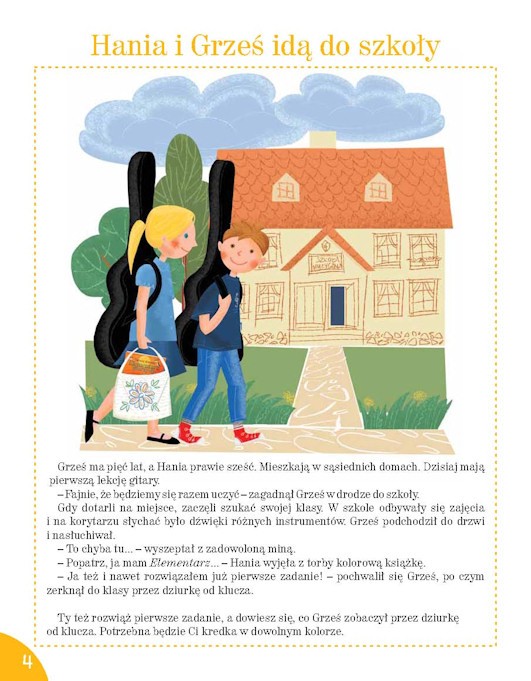 Hania i Grześ idą do szkoły

Grześ ma pięć lat, a Hania prawie sześć. Mieszkają w sąsiednich domach. Dzisiaj mają pierwszą lekcję gitary.

– Fajnie, że będziemy się razem uczyć – zagadnął Grześ w drodze do szkoły.

Gdy dotarli na miejsce, zaczęli szukać swojej klasy. W szkole odbywały się zajęcia i na korytarzu słychać było dźwięki różnych instrumentów. Grześ podchodził do drzwi i nasłuchiwał.

– To chyba tu... – wyszeptał z zadowoloną miną.

– Popatrz, ja mam Elementarz... – Hania wyjęła z torby kolorową książkę.

– Ja też i nawet rozwiązałem już pierwsze zadanie! – pochwalił się Grześ, po czym zerknął do klasy przez dziurkę od klucza.

Ty też rozwiąż pierwsze zadanie, a dowiesz się, co Grześ zobaczył przez dziurkę od klucza. Potrzebna będzie Ci kredka w dowolnym kolorze.

4